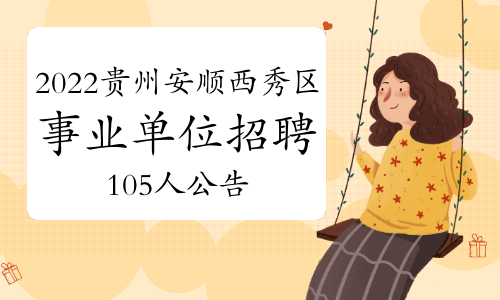 2022贵州安顺西秀区
事业单位招聘
105人公告